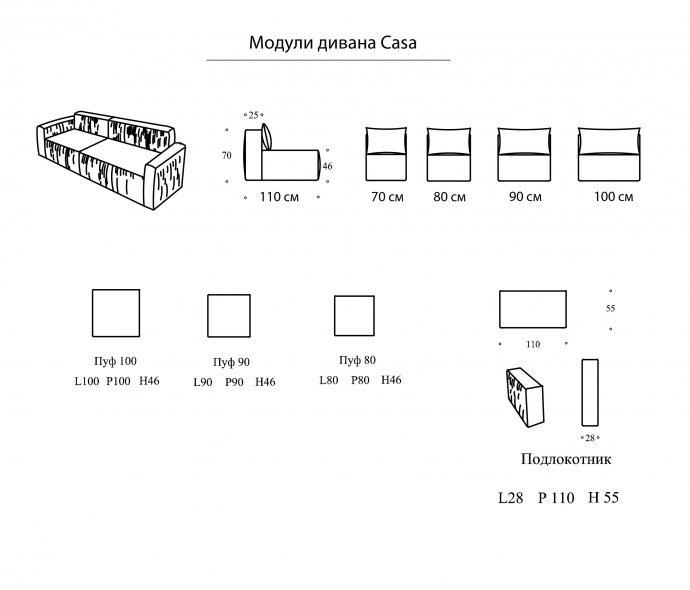 Модули дивана Casa

25

70

46

110 см

70 см

80 см

90 см

100 см

Пуф 100
L100 P100 H46

Пуф 90
L90 P90 H46

Пуф 80
L80 P80 H46

55

110

28

Подлокотник

L28 P 110 H 55